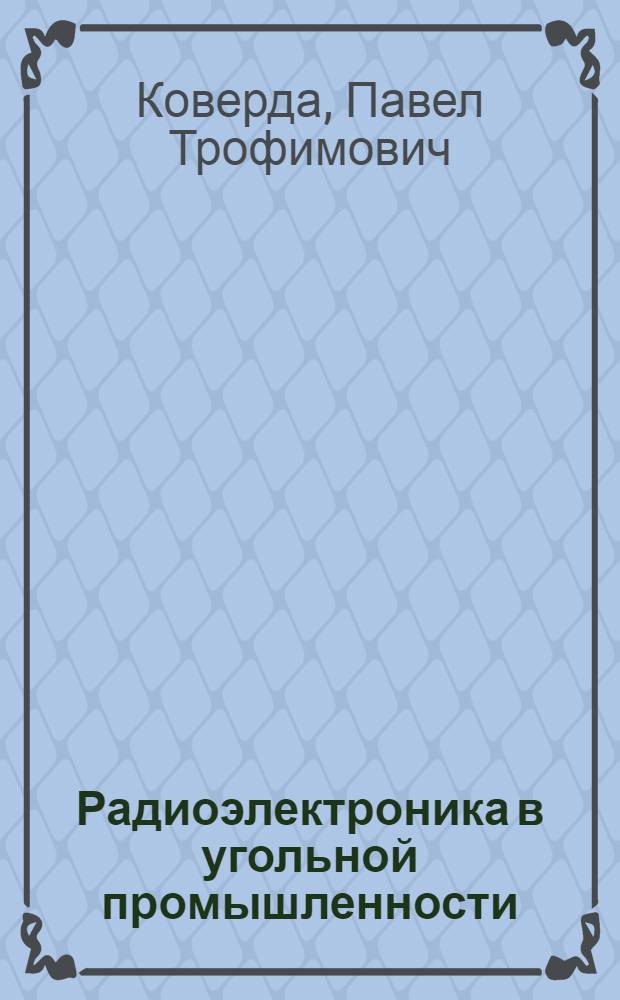 Коверда, Павел Трофимович

Радиоэлектроника в угольной промышленности